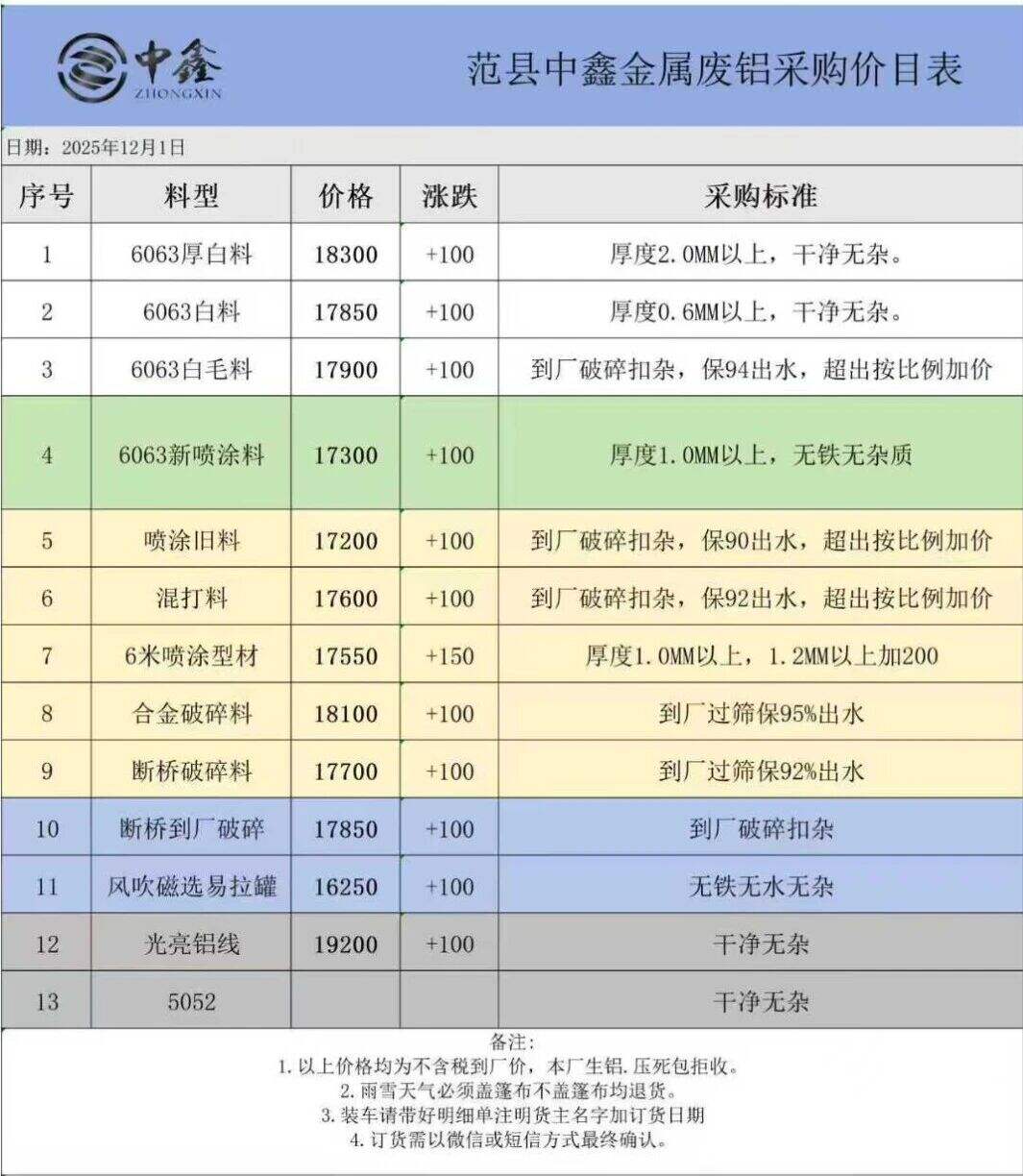 中鑫
ZHONGXIN

范县中鑫金属废铝采购价目表

日期：2025年12月1日

| 序号 | 料型 | 价格 | 涨跌 | 采购标准 |
|---|---|---|---|---|
| 1 | 6063厚白料 | 18300 | +100 | 厚度2.0MM以上，干净无杂。 |
| 2 | 6063白料 | 17850 | +100 | 厚度0.6MM以上，干净无杂。 |
| 3 | 6063白毛料 | 17900 | +100 | 到厂破碎扣杂，保94出水，超出按比例加价 |
| 4 | 6063新喷涂料 | 17300 | +100 | 厚度1.0MM以上，无铁无杂质 |
| 5 | 喷涂旧料 | 17200 | +100 | 到厂破碎扣杂，保90出水，超出按比例加价 |
| 6 | 混打料 | 17600 | +100 | 到厂破碎扣杂，保92出水，超出按比例加价 |
| 7 | 6米喷涂型材 | 17550 | +150 | 厚度1.0MM以上，1.2MM以上加200 |
| 8 | 合金破碎料 | 18100 | +100 | 到厂过筛保95%出水 |
| 9 | 断桥破碎料 | 17700 | +100 | 到厂过筛保92%出水 |
| 10 | 断桥到厂破碎 | 17850 | +100 | 到厂破碎扣杂 |
| 11 | 风吹磁选易拉罐 | 16250 | +100 | 无铁无水无杂 |
| 12 | 光亮铝线 | 19200 | +100 | 干净无杂 |
| 13 | 5052 | | | 干净无杂 |

备注:
1. 以上价格均为不含税到厂价，本厂生铝.压死包拒收。
2. 雨雪天气必须盖篷布不盖篷布均退货。
3. 装车请带好明细单注明货主名字加订货日期
4. 订货需以微信或短信方式最终确认。